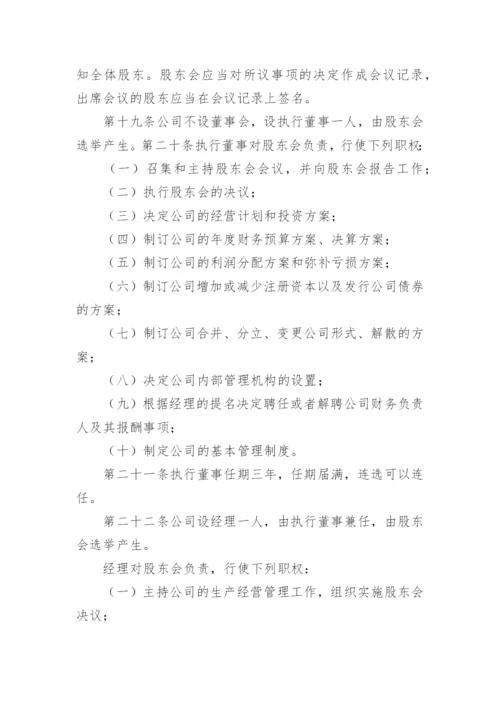 知全体股东。股东会应当对所议事项的决定作成会议记录，出席会议的股东应当在会议记录上签名。

第十九条公司不设董事会，设执行董事一人，由股东会选举产生。第二十条执行董事对股东会负责，行使下列职权：

（一）召集和主持股东会会议，并向股东会报告工作；

（二）执行股东会的决议；

（三）决定公司的经营计划和投资方案；

（四）制订公司的年度财务预算方案、决算方案；

（五）制订公司的利润分配方案和弥补亏损方案；

（六）制订公司增加或减少注册资本以及发行公司债券的方案；

（七）制订公司合并、分立、变更公司形式、解散的方案；

（八）决定公司内部管理机构的设置；

（九）根据经理的提名决定聘任或者解聘公司财务负责人及其报酬事项；

（十）制定公司的基本管理制度。

第二十一条执行董事任期三年，任期届满，连选可以连任。

第二十二条公司设经理一人，由执行董事兼任，由股东会选举产生。

经理对股东会负责，行使下列职权：

（一）主持公司的生产经营管理工作，组织实施股东会决议；